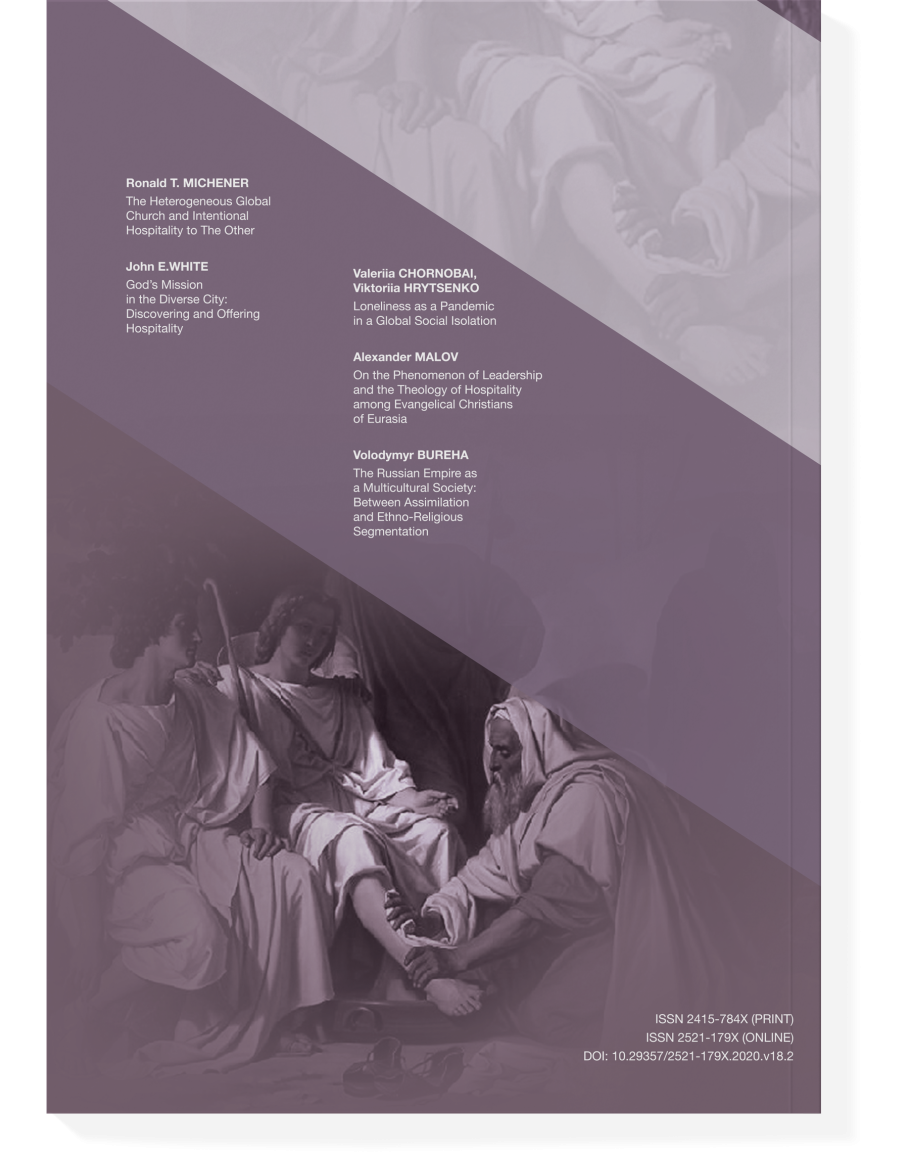 Ronald T. MICHENER
The Heterogeneous Global Church and Intentional Hospitality to The Other

John E.WHITE
God's Mission in the Diverse City: Discovering and Offering Hospitality

Valeriia CHORNOBAI,
Viktoriia HRYTSENKO
Loneliness as a Pandemic in a Global Social Isolation

Alexander MALOV
On the Phenomenon of Leadership and the Theology of Hospitality among Evangelical Christians of Eurasia

Volodymyr BUREHA
The Russian Empire as a Multicultural Society: Between Assimilation and Ethno-Religious Segmentation

ISSN 2415-784X (PRINT)
ISSN 2521-179X (ONLINE)
DOI: 10.29357/2521-179X.2020.v18.2